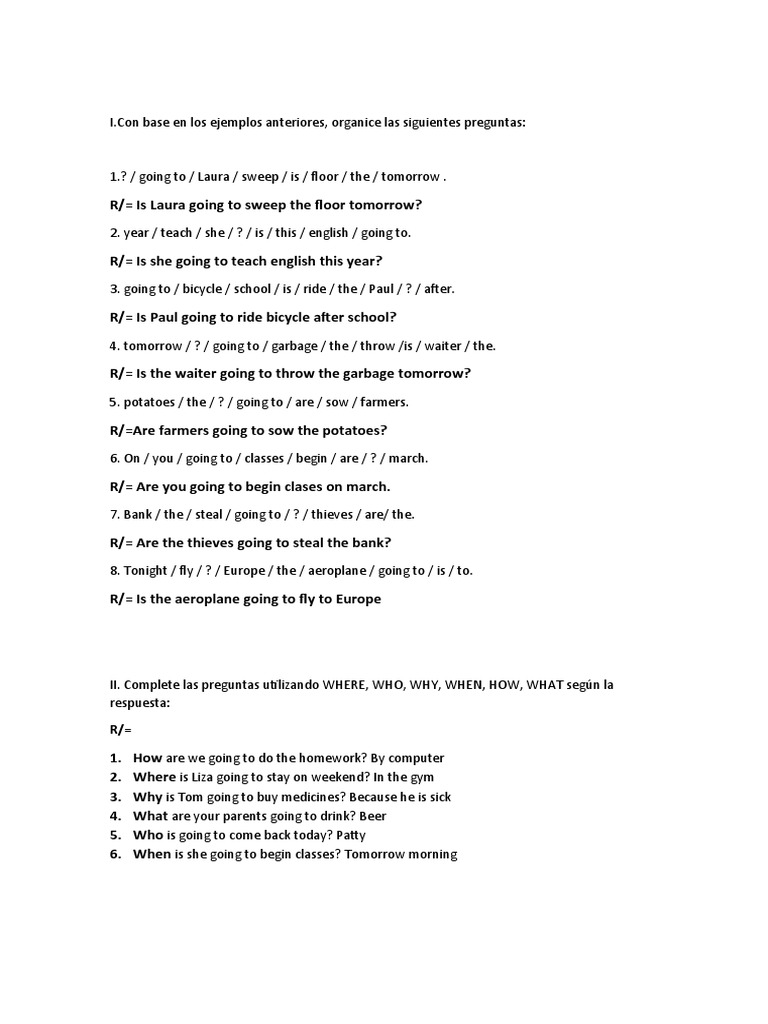 I.Con base en los ejemplos anteriores, organice las siguientes preguntas:

1.? / going to / Laura / sweep / is / floor / the / tomorrow .

R/= Is Laura going to sweep the floor tomorrow?

2. year / teach / she / ? / is / this / english / going to.

R/= Is she going to teach english this year?

3. going to / bicycle / school / is / ride / the / Paul / ? / after.

R/= Is Paul going to ride bicycle after school?

4. tomorrow / ? / going to / garbage / the / throw /is / waiter / the.

R/= Is the waiter going to throw the garbage tomorrow?

5. potatoes / the / ? / going to / are / sow / farmers.

R/=Are farmers going to sow the potatoes?

6. On / you / going to / classes / begin / are / ? / march.

R/= Are you going to begin clases on march.

7. Bank / the / steal / going to / ? / thieves / are/ the.

R/= Are the thieves going to steal the bank?

8. Tonight / fly / ? / Europe / the / aeroplane / going to / is / to.

R/= Is the aeroplane going to fly to Europe

II. Complete las preguntas utilizando WHERE, WHO, WHY, WHEN, HOW, WHAT según la respuesta:

R/=

1. How are we going to do the homework? By computer
2. Where is Liza going to stay on weekend? In the gym
3. Why is Tom going to buy medicines? Because he is sick
4. What are your parents going to drink? Beer
5. Who is going to come back today? Patty
6. When is she going to begin classes? Tomorrow morning